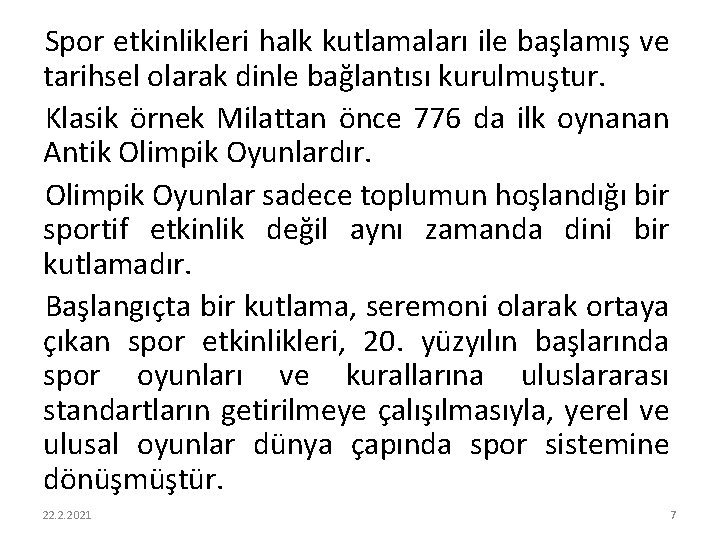 Spor etkinlikleri halk kutlamaları ile başlamış ve tarihsel olarak dinle bağlantısı kurulmuştur.

Klasik örnek Milattan önce 776 da ilk oynanan Antik Olimpik Oyunlardır.

Olimpik Oyunlar sadece toplumun hoşlandığı bir sportif etkinlik değil aynı zamanda dini bir kutlamadır.

Başlangıçta bir kutlama, seremoni olarak ortaya çıkan spor etkinlikleri, 20. yüzyılın başlarında spor oyunları ve kurallarına uluslararası standartların getirilmeye çalışılmasıyla, yerel ve ulusal oyunlar dünya çapında spor sistemine dönüşmüştür.

22.2.2021

7